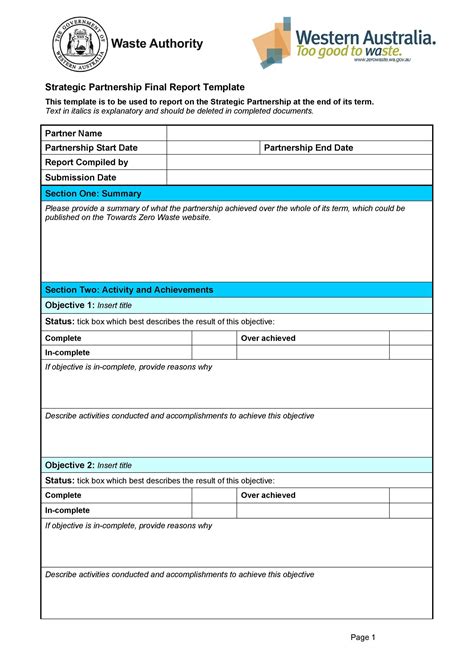 THE GOVERNMENT OF WESTERN AUSTRALIA

Waste Authority

Western Australia.
Too good to waste.
www.zerowaste.wa.gov.au

Strategic Partnership Final Report Template

This template is to be used to report on the Strategic Partnership at the end of its term.
Text in italics is explanatory and should be deleted in completed documents.

| Partner Name | | | |
|---|---|---|---|
| Partnership Start Date | | Partnership End Date | |
| Report Compiled by | | | |
| Submission Date | | | |

Section One: Summary

Please provide a summary of what the partnership achieved over the whole of its term, which could be published on the Towards Zero Waste website.

Section Two: Activity and Achievements

Objective 1: Insert title

Status: tick box which best describes the result of this objective:

| Complete | | Over achieved | |
|---|---|---|---|
| In-complete | | | |

If objective is in-complete, provide reasons why

Describe activities conducted and accomplishments to achieve this objective

Objective 2: Insert title

Status: tick box which best describes the result of this objective:

| Complete | | Over achieved | |
|---|---|---|---|
| In-complete | | | |

If objective is in-complete, provide reasons why

Describe activities conducted and accomplishments to achieve this objective

Page 1